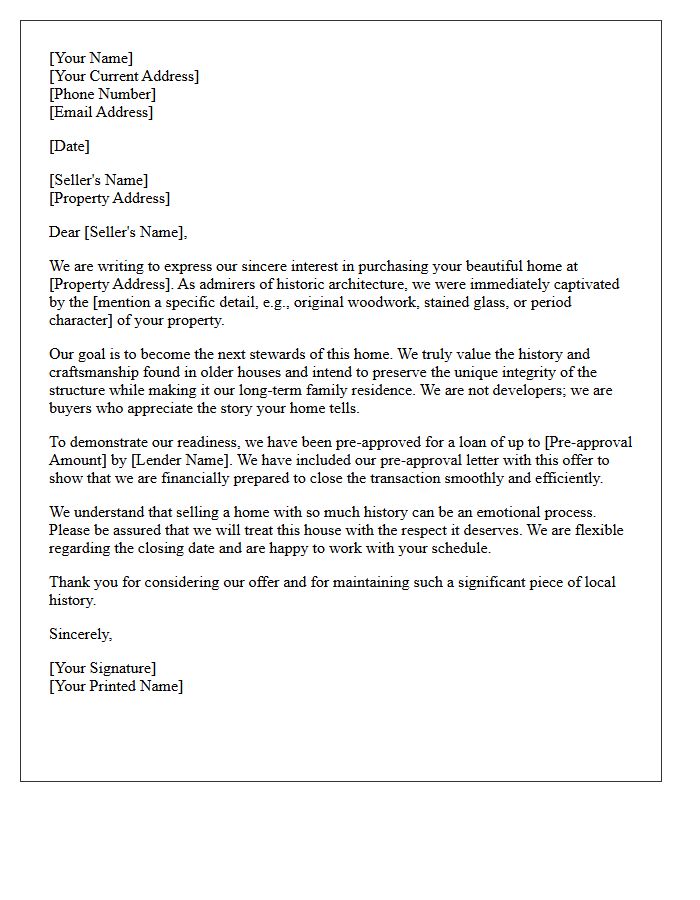 [Your Name]
[Your Current Address]
[Phone Number]
[Email Address]

[Date]

[Seller's Name]
[Property Address]

Dear [Seller's Name],

We are writing to express our sincere interest in purchasing your beautiful home at [Property Address]. As admirers of historic architecture, we were immediately captivated by the [mention a specific detail, e.g., original woodwork, stained glass, or period character] of your property.

Our goal is to become the next stewards of this home. We truly value the history and craftsmanship found in older houses and intend to preserve the unique integrity of the structure while making it our long-term family residence. We are not developers; we are buyers who appreciate the story your home tells.

To demonstrate our readiness, we have been pre-approved for a loan of up to [Pre-approval Amount] by [Lender Name]. We have included our pre-approval letter with this offer to show that we are financially prepared to close the transaction smoothly and efficiently.

We understand that selling a home with so much history can be an emotional process. Please be assured that we will treat this house with the respect it deserves. We are flexible regarding the closing date and are happy to work with your schedule.

Thank you for considering our offer and for maintaining such a significant piece of local history.

Sincerely,

[Your Signature]
[Your Printed Name]